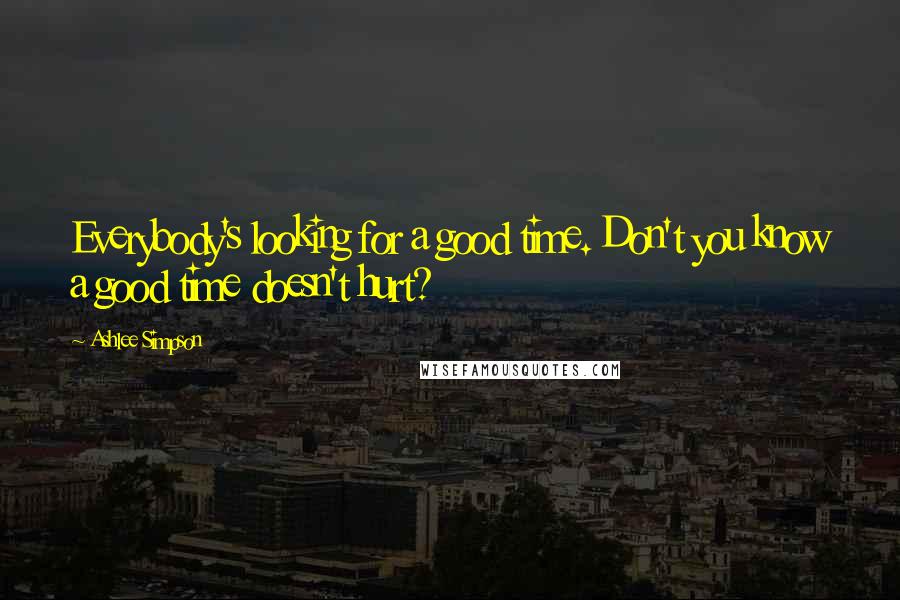 Everybody's looking for a good time. Don't you know a good time doesn't hurt?

~ Ashlee Simpson

WISEFAMOUSQUOTES.COM